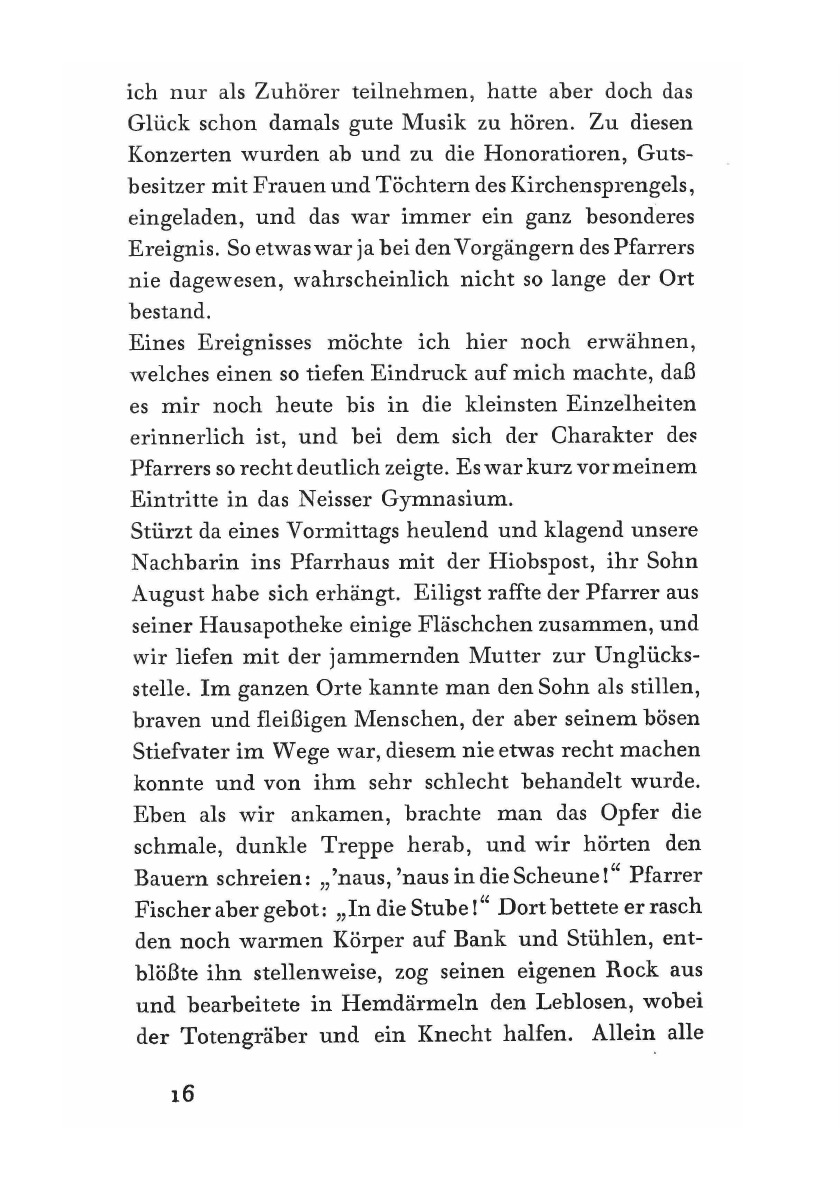 ich nur als Zuhörer teilnehmen, hatte aber doch das Glück schon damals gute Musik zu hören. Zu diesen Konzerten wurden ab und zu die Honoratioren, Gutsbesitzer mit Frauen und Töchtern des Kirchensprengels, eingeladen, und das war immer ein ganz besonderes Ereignis. So etwas war ja bei den Vorgängern des Pfarrers nie dagewesen, wahrscheinlich nicht so lange der Ort bestand.
Eines Ereignisses möchte ich hier noch erwähnen, welches einen so tiefen Eindruck auf mich machte, daß es mir noch heute bis in die kleinsten Einzelheiten erinnerlich ist, und bei dem sich der Charakter des Pfarrers so recht deutlich zeigte. Es war kurz vor meinem Eintritte in das Neisser Gymnasium.
Stürzt da eines Vormittags heulend und klagend unsere Nachbarin ins Pfarrhaus mit der Hiobspost, ihr Sohn August habe sich erhängt. Eiligst raffte der Pfarrer aus seiner Hausapotheke einige Fläschchen zusammen, und wir liefen mit der jammernden Mutter zur Unglücksstelle. Im ganzen Orte kannte man den Sohn als stillen, braven und fleißigen Menschen, der aber seinem bösen Stiefvater im Wege war, diesem nie etwas recht machen konnte und von ihm sehr schlecht behandelt wurde. Eben als wir ankamen, brachte man das Opfer die schmale, dunkle Treppe herab, und wir hörten den Bauern schreien: „'naus, 'naus in die Scheune!“ Pfarrer Fischer aber gebot: „In die Stube!“ Dort bettete er rasch den noch warmen Körper auf Bank und Stühlen, entblößte ihn stellenweise, zog seinen eigenen Rock aus und bearbeitete in Hemdärmeln den Leblosen, wobei der Totengräber und ein Knecht halfen. Allein alle

16